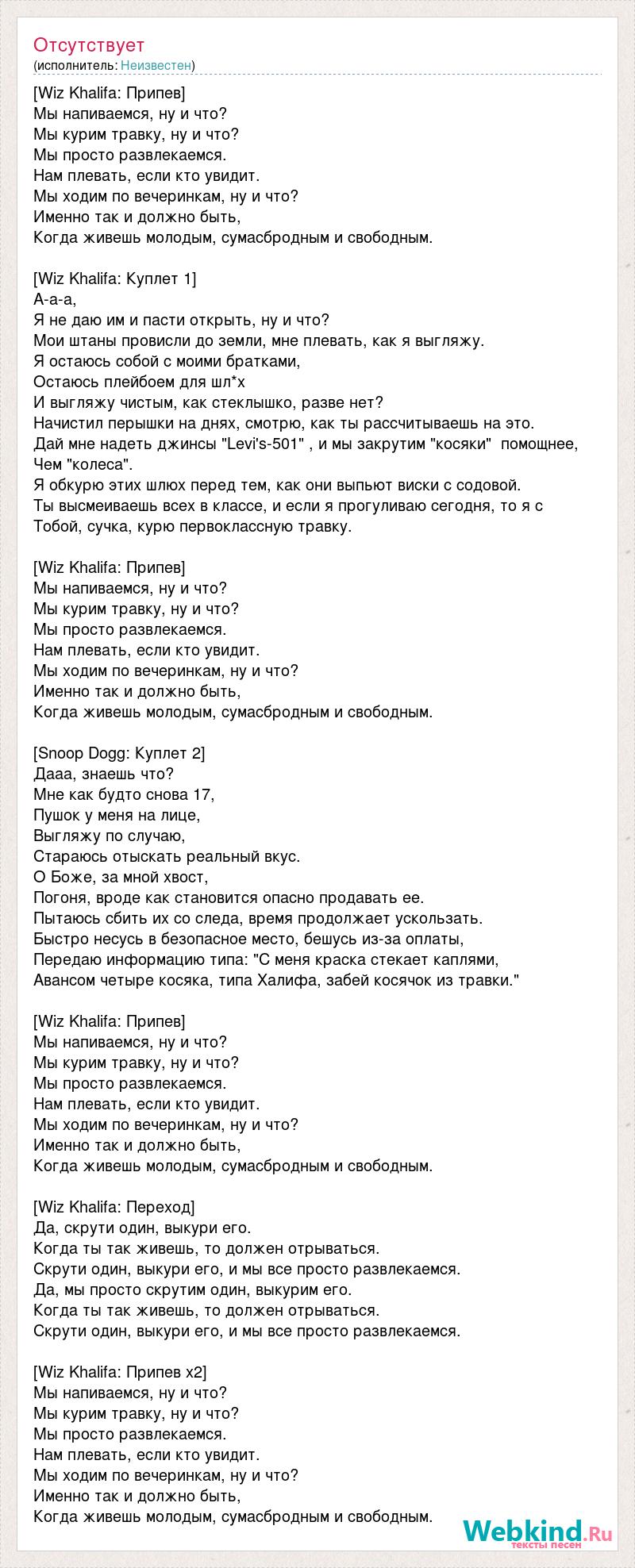 Отсутствует
(исполнитель: Неизвестен)

[Wiz Khalifa: Припев]
Мы напиваемся, ну и что?
Мы курим травку, ну и что?
Мы просто развлекаемся.
Нам плевать, если кто увидит.
Мы ходим по вечеринкам, ну и что?
Именно так и должно быть,
Когда живешь молодым, сумасбродным и свободным.

[Wiz Khalifa: Куплет 1]
А-а-а,
Я не даю им и пасти открыть, ну и что?
Мои штаны провисли до земли, мне плевать, как я выгляжу.
Я остаюсь собой с моими братками,
Остаюсь плейбоем для шл*х
И выгляжу чистым, как стеклышко, разве нет?
Начистил перышки на днях, смотрю, как ты рассчитываешь на это.
Дай мне надеть джинсы "Levi's-501" , и мы закрутим "косяки" помощнее,
Чем "колеса".
Я обкурю этих шлюх перед тем, как они выпьют виски с содовой.
Ты высмеиваешь всех в классе, и если я прогуливаю сегодня, то я с
Тобой, сучка, курю первоклассную травку.

[Wiz Khalifa: Припев]
Мы напиваемся, ну и что?
Мы курим травку, ну и что?
Мы просто развлекаемся.
Нам плевать, если кто увидит.
Мы ходим по вечеринкам, ну и что?
Именно так и должно быть,
Когда живешь молодым, сумасбродным и свободным.

[Snoop Dogg: Куплет 2]
Дааа, знаешь что?
Мне как будто снова 17,
Пушок у меня на лице,
Выгляжу по случаю,
Стараюсь отыскать реальный вкус.
О Боже, за мной хвост,
Погоня, вроде как становится опасно продавать ее.
Пытаюсь сбить их со следа, время продолжает ускользать.
Быстро несусь в безопасное место, бешусь из-за оплаты,
Передаю информацию типа: "С меня краска стекает каплями,
Авансом четыре косяка, типа Халифа, забей косячок из травки."

[Wiz Khalifa: Припев]
Мы напиваемся, ну и что?
Мы курим травку, ну и что?
Мы просто развлекаемся.
Нам плевать, если кто увидит.
Мы ходим по вечеринкам, ну и что?
Именно так и должно быть,
Когда живешь молодым, сумасбродным и свободным.

[Wiz Khalifa: Переход]
Да, скрути один, выкури его.
Когда ты так живешь, то должен отрываться.
Скрути один, выкури его, и мы все просто развлекаемся.
Да, мы просто скрутим один, выкурим его.
Когда ты так живешь, то должен отрываться.
Скрути один, выкури его, и мы все просто развлекаемся.

[Wiz Khalifa: Припев x2]
Мы напиваемся, ну и что?
Мы курим травку, ну и что?
Мы просто развлекаемся.
Нам плевать, если кто увидит.
Мы ходим по вечеринкам, ну и что?
Именно так и должно быть,
Когда живешь молодым, сумасбродным и свободным.

Webkind.Ru
тексты песен